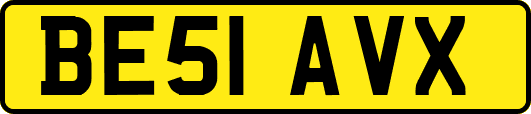 BE51 AVX